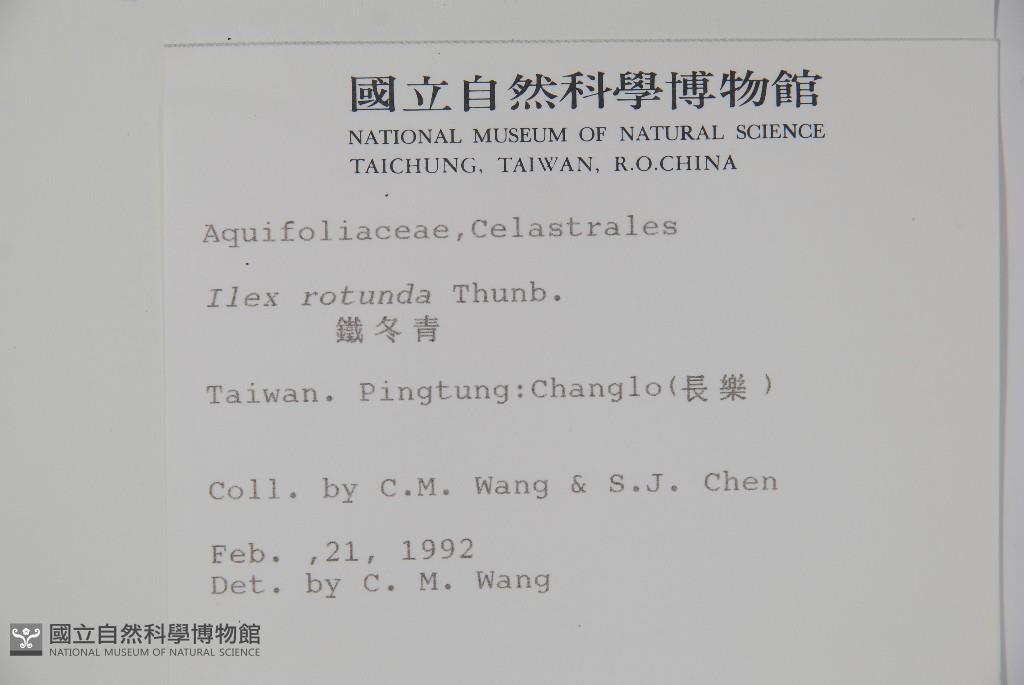 國立自然科學博物館
NATIONAL MUSEUM OF NATURAL SCIENCE
TAICHUNG, TAIWAN, R.O.CHINA

Aquifoliaceae,Celastrales

Ilex rotunda Thunb.
鐵冬青

Taiwan. Pingtung:Changlo(長樂)

Coll. by C.M. Wang & S.J. Chen

Feb. ,21, 1992
Det. by C. M. Wang

國立自然科學博物館
NATIONAL MUSEUM OF NATURAL SCIENCE